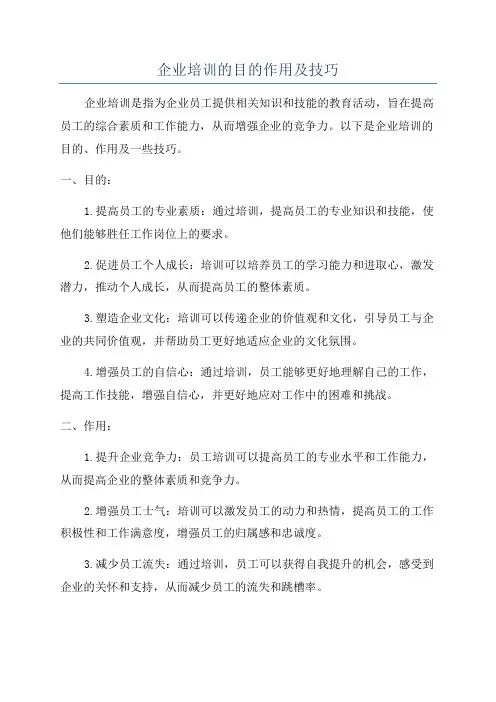 企业培训的目的作用及技巧

企业培训是指为企业员工提供相关知识和技能的教育活动，旨在提高员工的综合素质和工作能力，从而增强企业的竞争力。以下是企业培训的目的、作用及一些技巧。

一、目的：

1.提高员工的专业素质：通过培训，提高员工的专业知识和技能，使他们能够胜任工作岗位上的要求。

2.促进员工个人成长：培训可以培养员工的学习能力和进取心，激发潜力，推动个人成长，从而提高员工的整体素质。

3.塑造企业文化：培训可以传递企业的价值观和文化，引导员工与企业的共同价值观，并帮助员工更好地适应企业的文化氛围。

4.增强员工的自信心：通过培训，员工能够更好地理解自己的工作，提高工作技能，增强自信心，并更好地应对工作中的困难和挑战。

二、作用：

1.提升企业竞争力：员工培训可以提高员工的专业水平和工作能力，从而提高企业的整体素质和竞争力。

2.增强员工士气：培训可以激发员工的动力和热情，提高员工的工作积极性和工作满意度，增强员工的归属感和忠诚度。

3.减少员工流失：通过培训，员工可以获得自我提升的机会，感受到企业的关怀和支持，从而减少员工的流失和跳槽率。